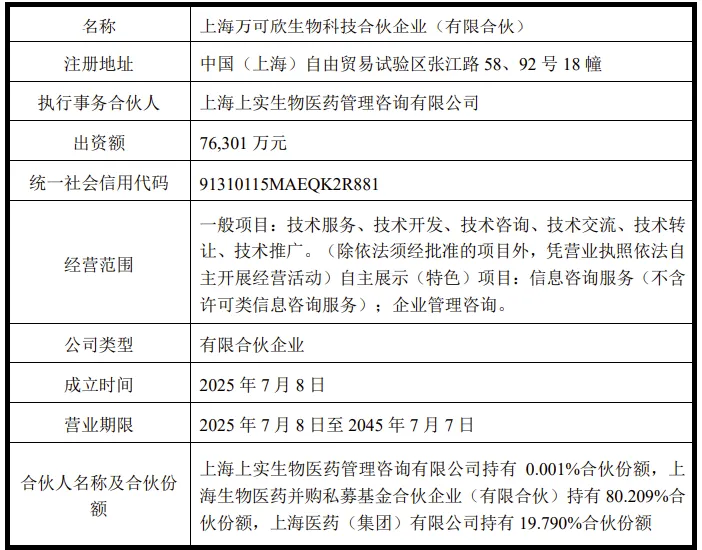 | 名称 | 上海万可欣生物科技合伙企业（有限合伙） |
|---|---|
| 注册地址 | 中国（上海）自由贸易试验区张江路 58、92 号 18 幢 |
| 执行事务合伙人 | 上海上实生物医药管理咨询有限公司 |
| 出资额 | 76,301 万元 |
| 统一社会信用代码 | 91310115MAEQK2R881 |
| 经营范围 | 一般项目：技术服务、技术开发、技术咨询、技术交流、技术转让、技术推广。（除依法须经批准的项目外，凭营业执照依法自主开展经营活动）自主展示（特色）项目：信息咨询服务（不含许可类信息咨询服务）；企业管理咨询。 |
| 公司类型 | 有限合伙企业 |
| 成立时间 | 2025 年 7 月 8 日 |
| 营业期限 | 2025 年 7 月 8 日至 2045 年 7 月 7 日 |
| 合伙人名称及合伙份额 | 上海上实生物医药管理咨询有限公司持有 0.001%合伙份额，上海生物医药并购私募基金合伙企业（有限合伙）持有 80.209%合伙份额，上海医药（集团）有限公司持有 19.790%合伙份额 |